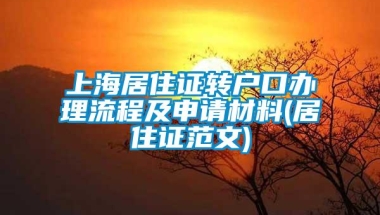 上海居住证转户口办理流程及申请材料(居住证范文)